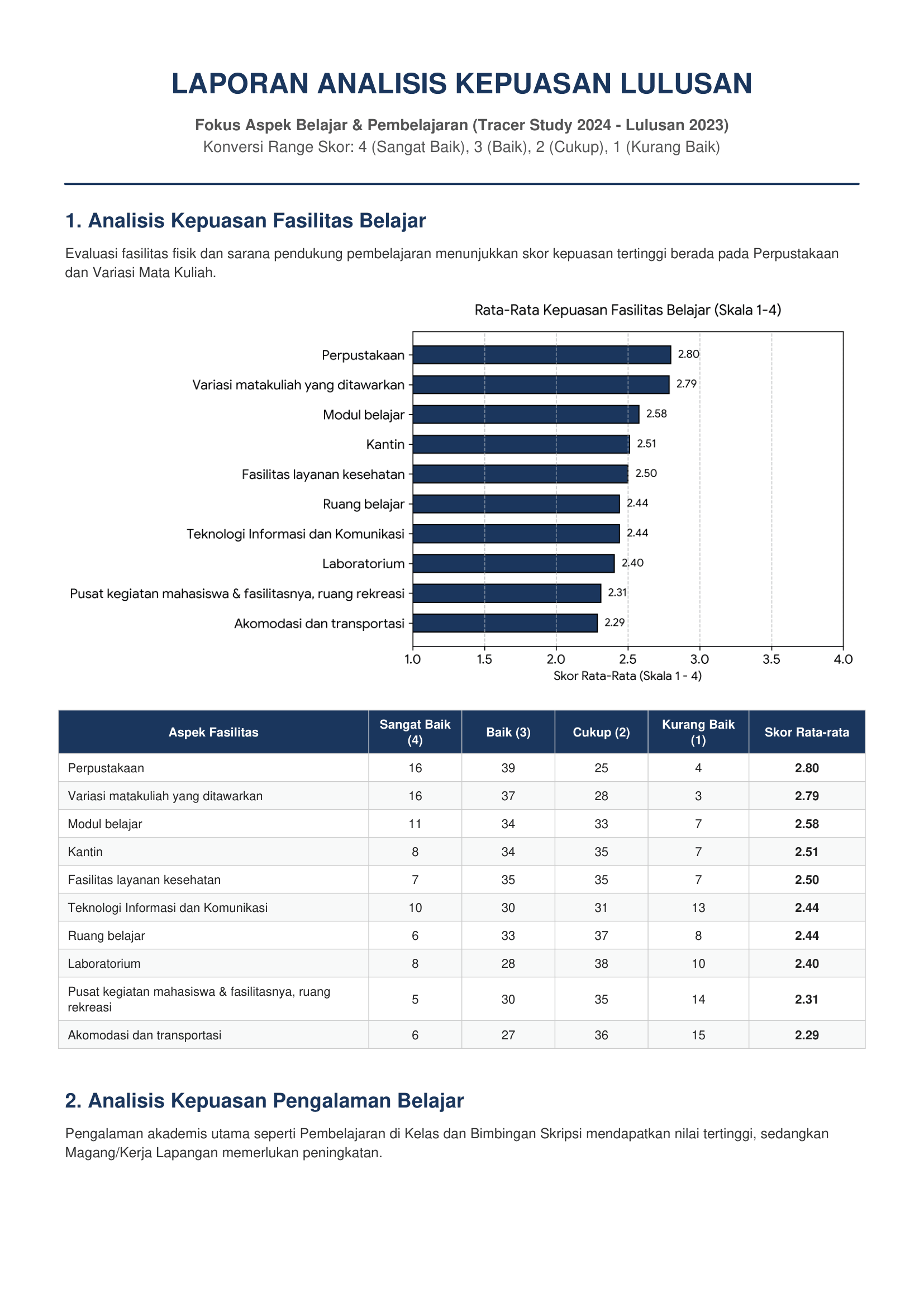 LAPORAN ANALISIS KEPUASAN LULUSAN

Fokus Aspek Belajar & Pembelajaran (Tracer Study 2024 - Lulusan 2023)
Konversi Range Skor: 4 (Sangat Baik), 3 (Baik), 2 (Cukup), 1 (Kurang Baik)

1. Analisis Kepuasan Fasilitas Belajar

Evaluasi fasilitas fisik dan sarana pendukung pembelajaran menunjukkan skor kepuasan tertinggi berada pada Perpustakaan dan Variasi Mata Kuliah.

Rata-Rata Kepuasan Fasilitas Belajar (Skala 1-4)

Perpustakaan 2.80
Variasi matakuliah yang ditawarkan 2.79
Modul belajar 2.58
Kantin 2.51
Fasilitas layanan kesehatan 2.50
Ruang belajar 2.44
Teknologi Informasi dan Komunikasi 2.44
Laboratorium 2.40
Pusat kegiatan mahasiswa & fasilitasnya, ruang rekreasi 2.31
Akomodasi dan transportasi 2.29

1.0 1.5 2.0 2.5 3.0 3.5 4.0
Skor Rata-Rata (Skala 1 - 4)

| Aspek Fasilitas | Sangat Baik (4) | Baik (3) | Cukup (2) | Kurang Baik (1) | Skor Rata-rata |
|---|---|---|---|---|---|
| Perpustakaan | 16 | 39 | 25 | 4 | 2.80 |
| Variasi matakuliah yang ditawarkan | 16 | 37 | 28 | 3 | 2.79 |
| Modul belajar | 11 | 34 | 33 | 7 | 2.58 |
| Kantin | 8 | 34 | 35 | 7 | 2.51 |
| Fasilitas layanan kesehatan | 7 | 35 | 35 | 7 | 2.50 |
| Teknologi Informasi dan Komunikasi | 10 | 30 | 31 | 13 | 2.44 |
| Ruang belajar | 6 | 33 | 37 | 8 | 2.44 |
| Laboratorium | 8 | 28 | 38 | 10 | 2.40 |
| Pusat kegiatan mahasiswa & fasilitasnya, ruang rekreasi | 5 | 30 | 35 | 14 | 2.31 |
| Akomodasi dan transportasi | 6 | 27 | 36 | 15 | 2.29 |

2. Analisis Kepuasan Pengalaman Belajar

Pengalaman akademis utama seperti Pembelajaran di Kelas dan Bimbingan Skripsi mendapatkan nilai tertinggi, sedangkan Magang/Kerja Lapangan memerlukan peningkatan.